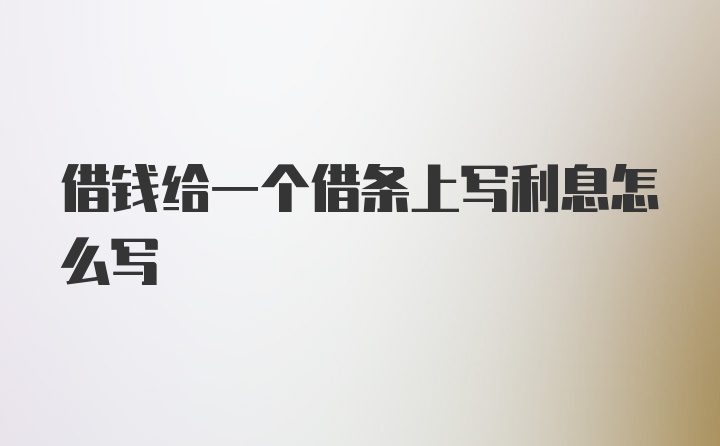 借钱给一个借条上写利息怎么写